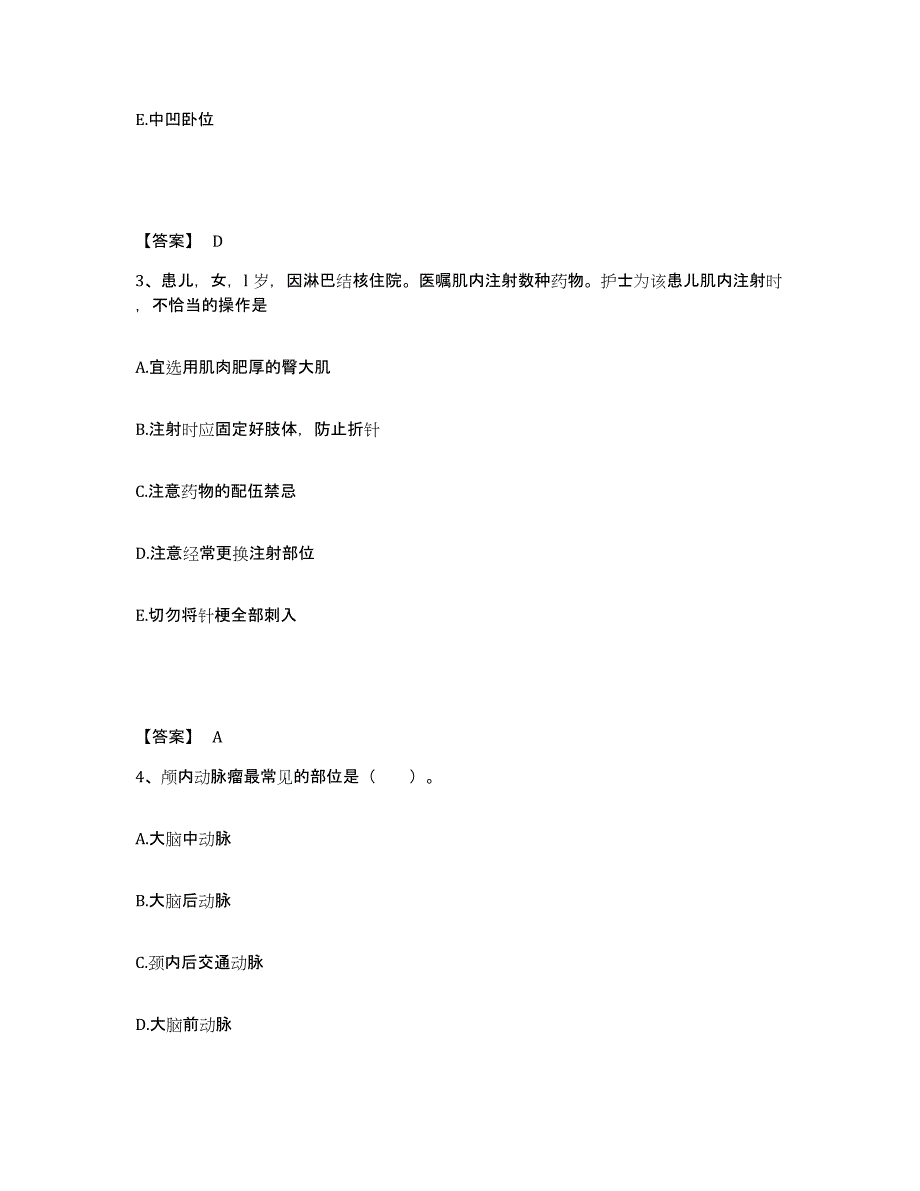 E.中凹卧位

【答案】 D

3、患儿，女，l 岁，因淋巴结核住院。医嘱肌内注射数种药物。护士为该患儿肌内注射时，不恰当的操作是

A.宜选用肌肉肥厚的臀大肌

B.注射时应固定好肢体，防止折针

C.注意药物的配伍禁忌

D.注意经常更换注射部位

E.切勿将针梗全部刺入

【答案】 A

4、颅内动脉瘤最常见的部位是（　　）。

A.大脑中动脉

B.大脑后动脉

C.颈内后交通动脉

D.大脑前动脉